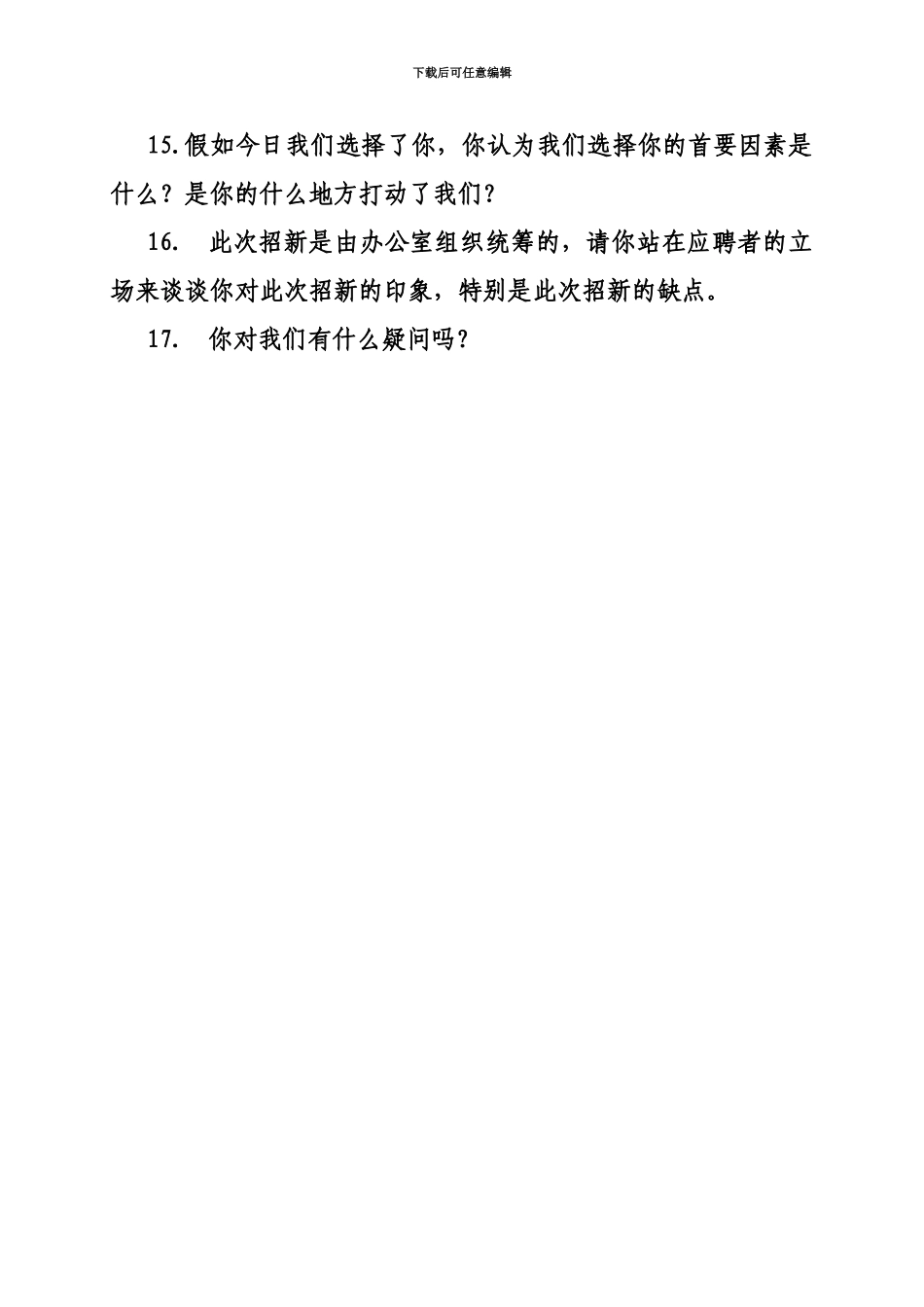 下载后可任意编辑

15.假如今日我们选择了你，你认为我们选择你的首要因素是什么？是你的什么地方打动了我们？

16.　此次招新是由办公室组织统筹的，请你站在应聘者的立场来谈谈你对此次招新的印象，特别是此次招新的缺点。

17.　你对我们有什么疑问吗？